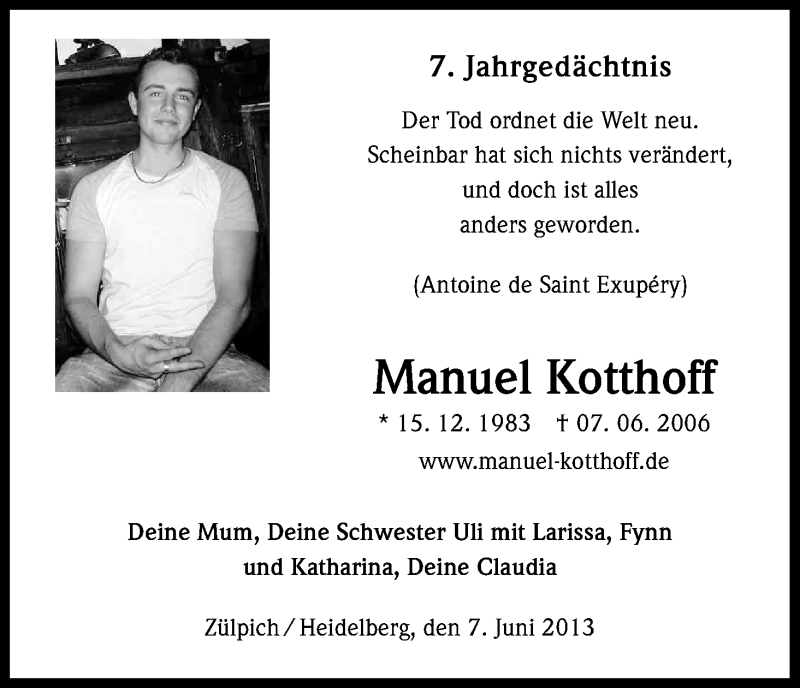 7. Jahrgedächtnis

Der Tod ordnet die Welt neu.
Scheinbar hat sich nichts verändert,
und doch ist alles
anders geworden.

(Antoine de Saint Exupéry)

Manuel Kotthoff

* 15. 12. 1983 † 07. 06. 2006
www.manuel-kotthoff.de

Deine Mum, Deine Schwester Uli mit Larissa, Fynn und Katharina, Deine Claudia

Zülpich / Heidelberg, den 7. Juni 2013